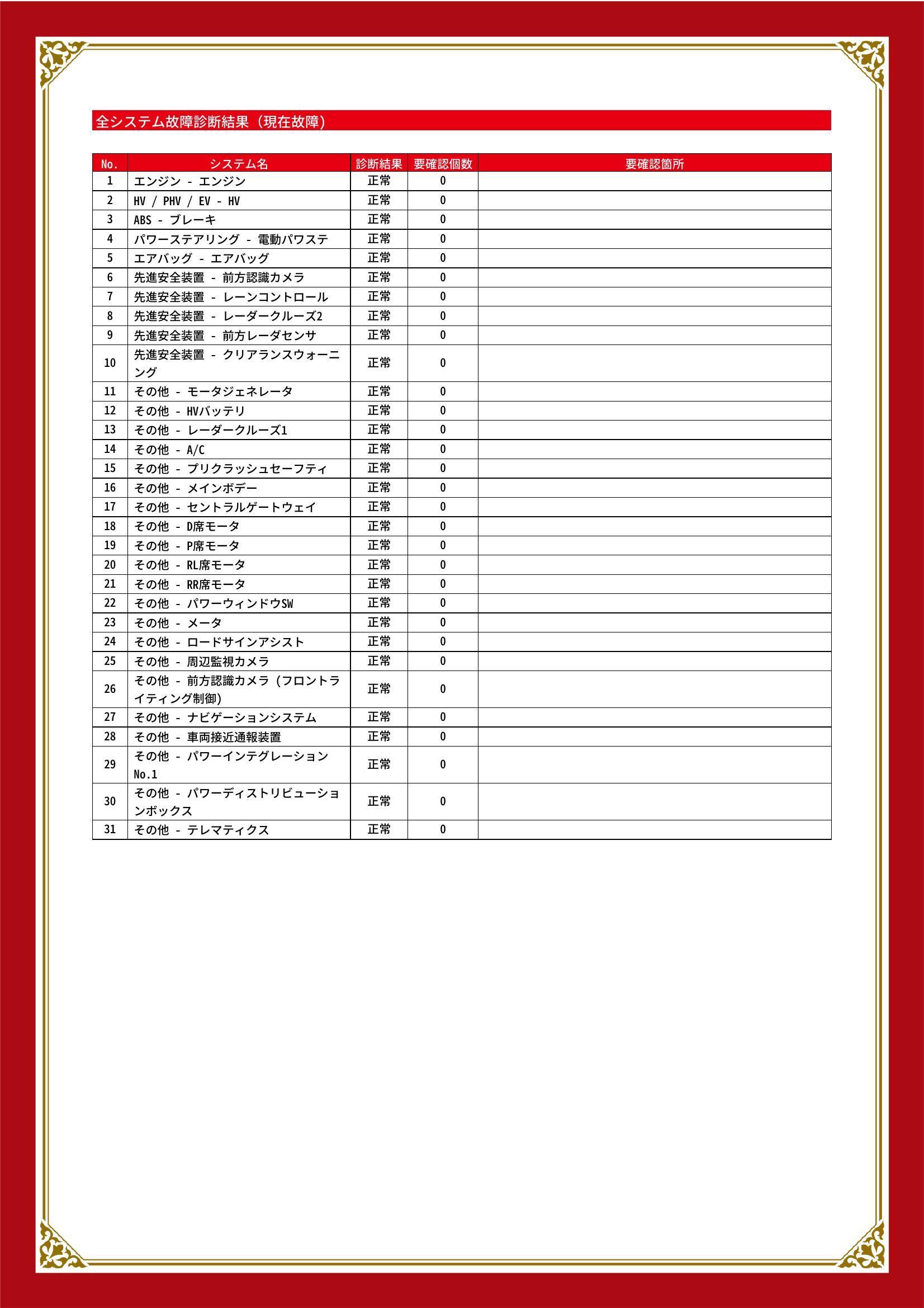 全システム故障診断結果（現在故障）

| No. | システム名 | 診断結果 | 要確認個数 | 要確認箇所 |
|---|---|---|---|---|
| 1 | エンジン - エンジン | 正常 | 0 | |
| 2 | HV / PHV / EV - HV | 正常 | 0 | |
| 3 | ABS - ブレーキ | 正常 | 0 | |
| 4 | パワーステアリング - 電動パワステ | 正常 | 0 | |
| 5 | エアバッグ - エアバッグ | 正常 | 0 | |
| 6 | 先進安全装置 - 前方認識カメラ | 正常 | 0 | |
| 7 | 先進安全装置 - レーンコントロール | 正常 | 0 | |
| 8 | 先進安全装置 - レーダークルーズ2 | 正常 | 0 | |
| 9 | 先進安全装置 - 前方レーダセンサ | 正常 | 0 | |
| 10 | 先進安全装置 - クリアランスウォーニング | 正常 | 0 | |
| 11 | その他 - モータジェネレータ | 正常 | 0 | |
| 12 | その他 - HVバッテリ | 正常 | 0 | |
| 13 | その他 - レーダークルーズ1 | 正常 | 0 | |
| 14 | その他 - A/C | 正常 | 0 | |
| 15 | その他 - プリクラッシュセーフティ | 正常 | 0 | |
| 16 | その他 - メインボデー | 正常 | 0 | |
| 17 | その他 - セントラルゲートウェイ | 正常 | 0 | |
| 18 | その他 - D席モータ | 正常 | 0 | |
| 19 | その他 - P席モータ | 正常 | 0 | |
| 20 | その他 - RL席モータ | 正常 | 0 | |
| 21 | その他 - RR席モータ | 正常 | 0 | |
| 22 | その他 - パワーウィンドウSW | 正常 | 0 | |
| 23 | その他 - メータ | 正常 | 0 | |
| 24 | その他 - ロードサインアシスト | 正常 | 0 | |
| 25 | その他 - 周辺監視カメラ | 正常 | 0 | |
| 26 | その他 - 前方認識カメラ（フロントライティング制御） | 正常 | 0 | |
| 27 | その他 - ナビゲーションシステム | 正常 | 0 | |
| 28 | その他 - 車両接近通報装置 | 正常 | 0 | |
| 29 | その他 - パワーインテグレーションNo.1 | 正常 | 0 | |
| 30 | その他 - パワーディストリビューションボックス | 正常 | 0 | |
| 31 | その他 - テレマティクス | 正常 | 0 | |